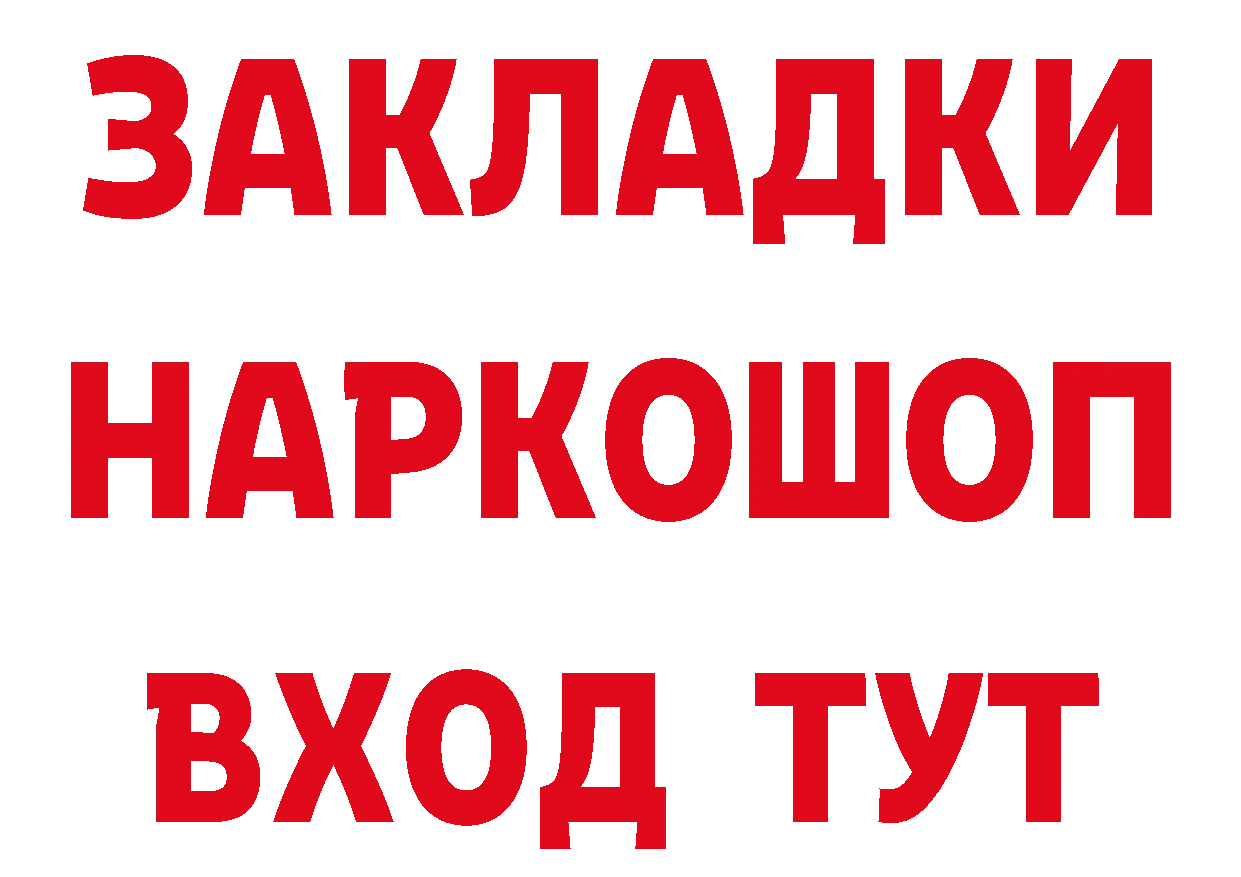 ЗАКЛАДКИ НАРКОШОП
ВХОД ТУТ